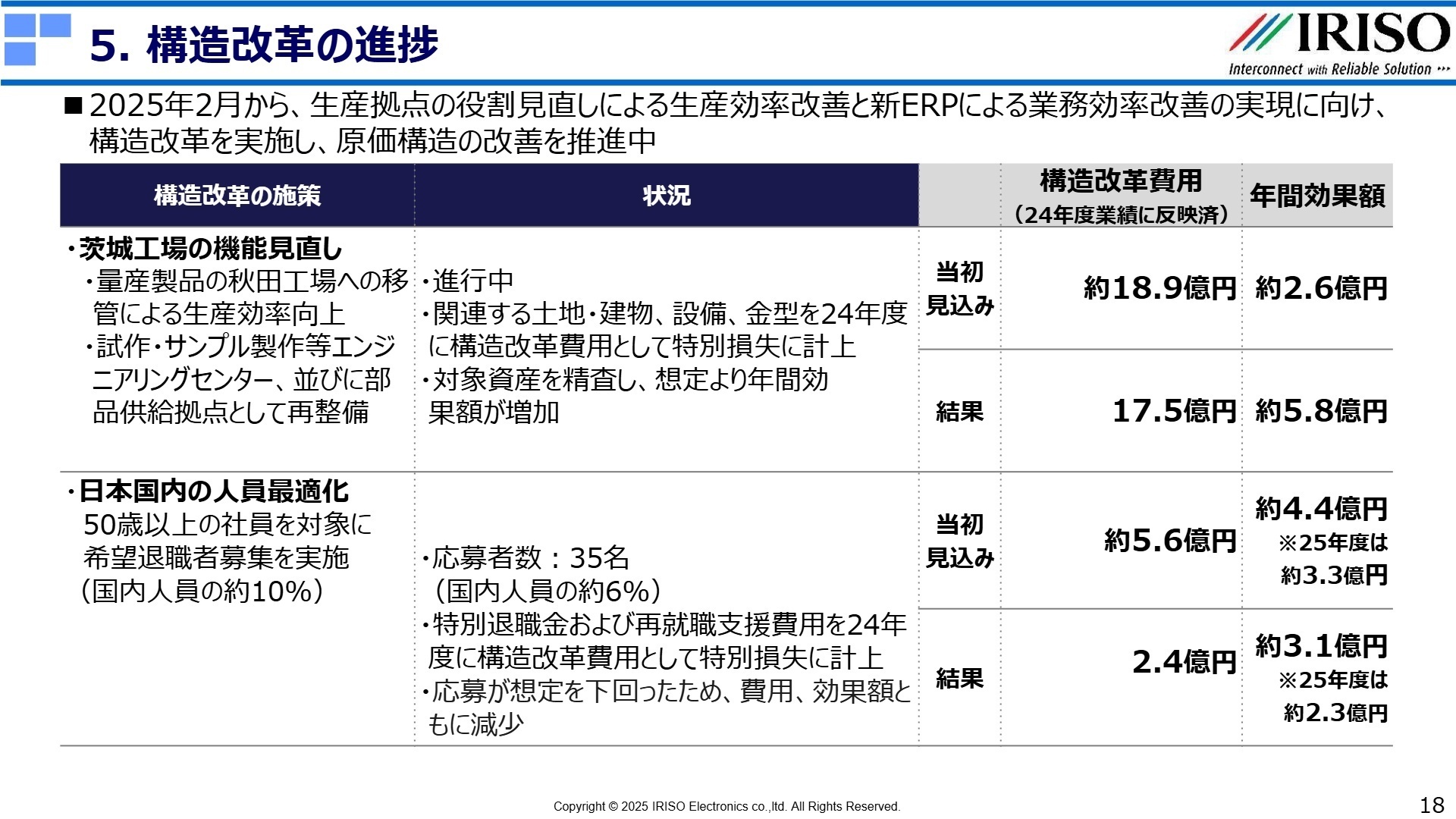 5. 構造改革の進捗

IRISO
Interconnect with Reliable Solution

■2025年2月から、生産拠点の役割見直しによる生産効率改善と新ERPによる業務効率改善の実現に向け、構造改革を実施し、原価構造の改善を推進中

| 構造改革の施策 | 状況 | | 構造改革費用（24年度業績に反映済） | 年間効果額 |
|---|---|---|---|---|
| ・茨城工場の機能見直し ・量産製品の秋田工場への移管による生産効率向上 ・試作・サンプル製作等エンジニアリングセンター、並びに部品供給拠点として再整備 | ・進行中 ・関連する土地・建物、設備、金型を24年度に構造改革費用として特別損失に計上 ・対象資産を精査し、想定より年間効果額が増加 | 当初見込み | 約18.9億円 | 約2.6億円 |
| | | 結果 | 17.5億円 | 約5.8億円 |
| ・日本国内の人員最適化 50歳以上の社員を対象に希望退職者募集を実施（国内人員の約10%） | ・応募者数：35名（国内人員の約6%） ・特別退職金および再就職支援費用を24年度に構造改革費用として特別損失に計上 ・応募が想定を下回ったため、費用、効果額ともに減少 | 当初見込み | 約5.6億円 | 約4.4億円 ※25年度は約3.3億円 |
| | | 結果 | 2.4億円 | 約3.1億円 ※25年度は約2.3億円 |

Copyright © 2025 IRISO Electronics co.,ltd. All Rights Reserved.

18